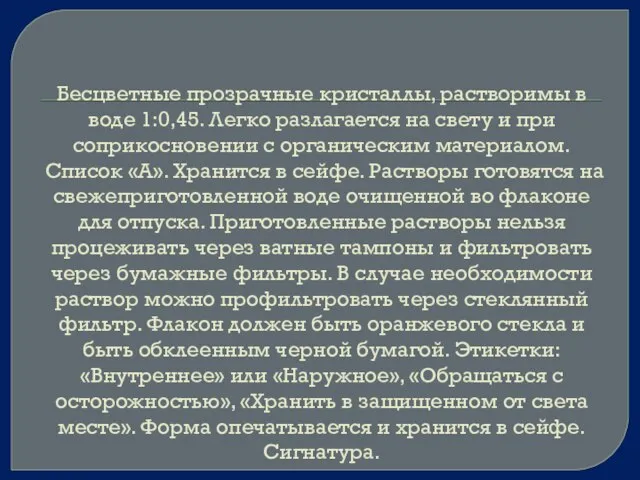 Бесцветные прозрачные кристаллы, растворимы в воде 1:0,45. Легко разлагается на свету и при соприкосновении с органическим материалом. Список «А». Хранится в сейфе. Растворы готовятся на свежеприготовленной воде очищенной во флаконе для отпуска. Приготовленные растворы нельзя процеживать через ватные тампоны и фильтровать через бумажные фильтры. В случае необходимости раствор можно профильтровать через стеклянный фильтр. Флакон должен быть оранжевого стекла и быть обклеенным черной бумагой. Этикетки: «Внутреннее» или «Наружное», «Обращаться с осторожностью», «Хранить в защищенном от света месте». Форма опечатывается и хранится в сейфе. Сигнатура.